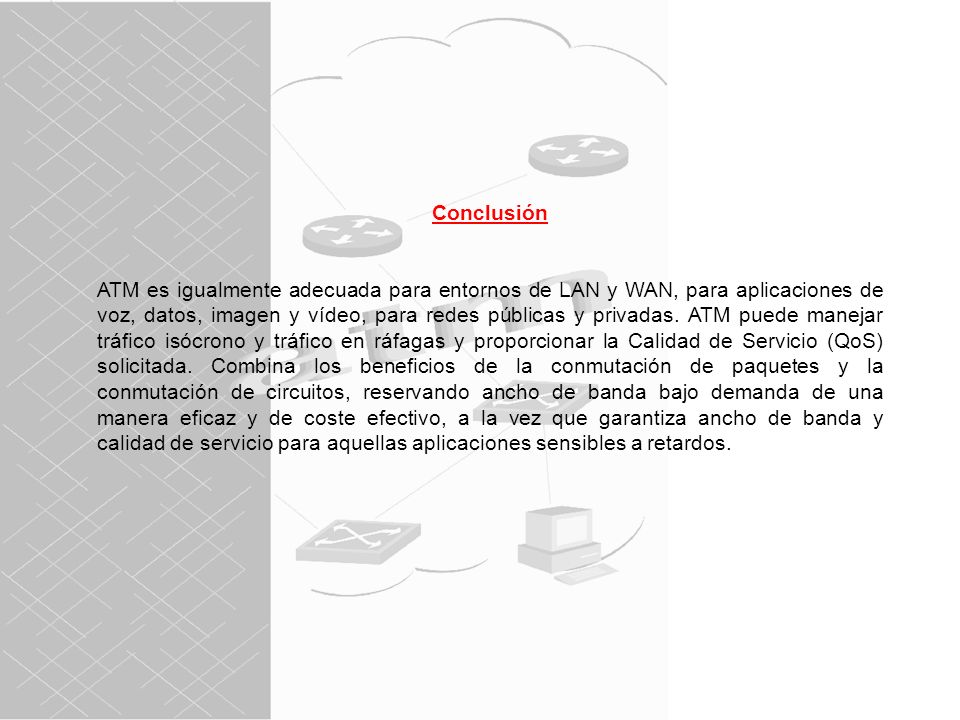 Conclusión

ATM es igualmente adecuada para entornos de LAN y WAN, para aplicaciones de voz, datos, imagen y vídeo, para redes públicas y privadas. ATM puede manejar tráfico isócrono y tráfico en ráfagas y proporcionar la Calidad de Servicio (QoS) solicitada. Combina los beneficios de la conmutación de paquetes y la conmutación de circuitos, reservando ancho de banda bajo demanda de una manera eficaz y de coste efectivo, a la vez que garantiza ancho de banda y calidad de servicio para aquellas aplicaciones sensibles a retardos.